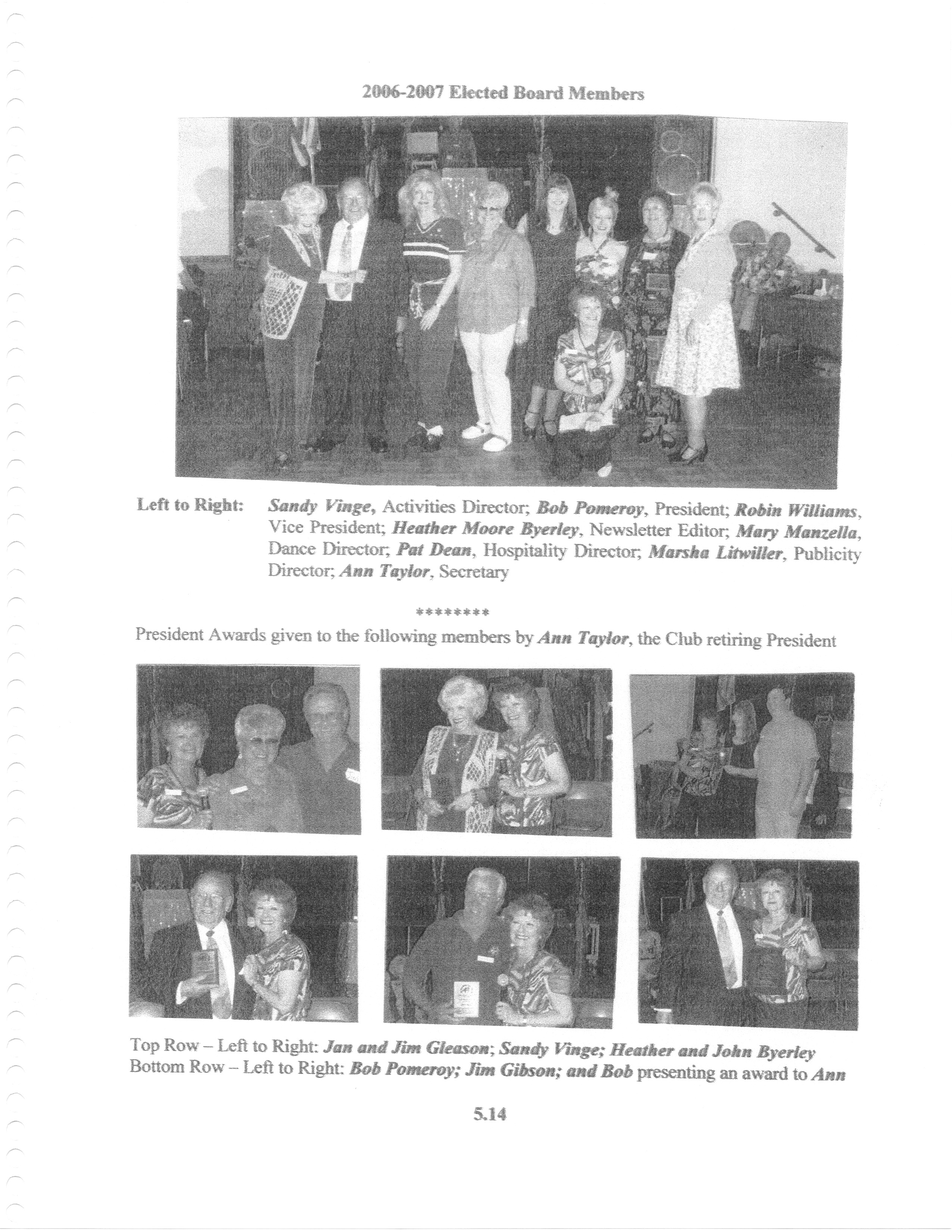 2006-2007 Elected Board Members

Left to Right: Sandy Vinge, Activities Director; Bob Pomeroy, President; Robin Williams, Vice President; Heather Moore Byerley, Newsletter Editor; Mary Manzella, Dance Director; Pat Dean, Hospitality Director; Marsha Litwiller, Publicity Director; Ann Taylor, Secretary

********

President Awards given to the following members by Ann Taylor, the Club retiring President

Top Row – Left to Right: Jan and Jim Gleason; Sandy Vinge; Heather and John Byerley
Bottom Row – Left to Right: Bob Pomeroy; Jim Gibson; and Bob presenting an award to Ann

5.14